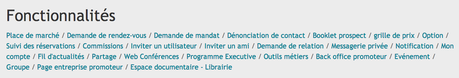 Fonctionnalités

Place de marché / Demande de rendez-vous / Demande de mandat / Dénonciation de contact / Booklet prospect / grille de prix / Option / Suivi des réservations / Commissions / Inviter un utilisateur / Inviter un ami / Demande de relation / Messagerie privée / Notification / Mon compte / Fil d'actualités / Partage / Web Conférences / Programme Executive / Outils métiers / Back office promoteur / Evénement / Groupe / Page entreprise promoteur / Espace documentaire - Librairie